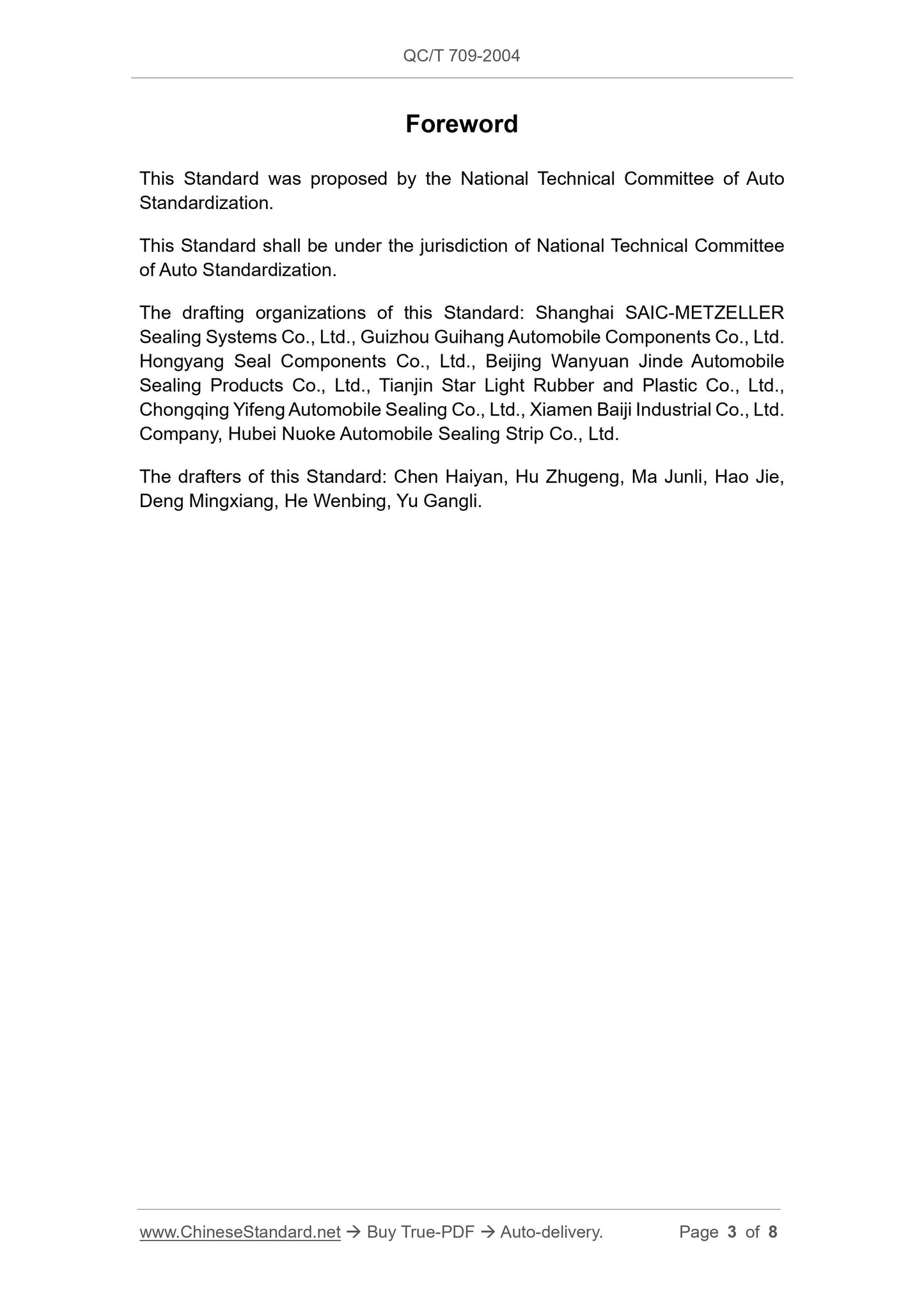 QC/T 709-2004

Foreword

This Standard was proposed by the National Technical Committee of Auto Standardization.

This Standard shall be under the jurisdiction of National Technical Committee of Auto Standardization.

The drafting organizations of this Standard: Shanghai SAIC-METZELLER Sealing Systems Co., Ltd., Guizhou Guihang Automobile Components Co., Ltd. Hongyang Seal Components Co., Ltd., Beijing Wanyuan Jinde Automobile Sealing Products Co., Ltd., Tianjin Star Light Rubber and Plastic Co., Ltd., Chongqing Yifeng Automobile Sealing Co., Ltd., Xiamen Baiji Industrial Co., Ltd. Company, Hubei Nuoke Automobile Sealing Strip Co., Ltd.

The drafters of this Standard: Chen Haiyan, Hu Zhugeng, Ma Junli, Hao Jie, Deng Mingxiang, He Wenbing, Yu Gangli.

www.ChineseStandard.net → Buy True-PDF → Auto-delivery. Page 3 of 8